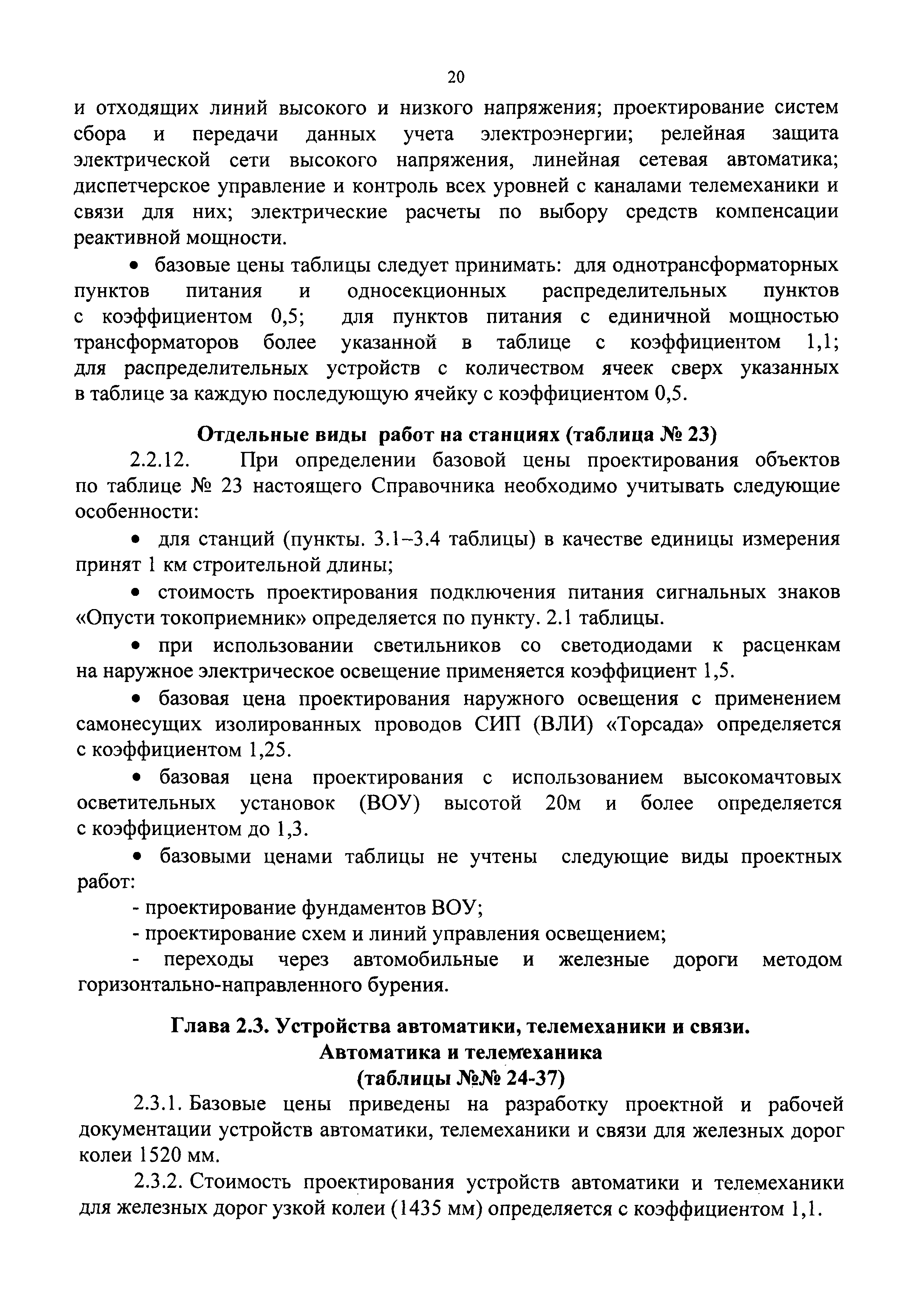 20

и отходящих линий высокого и низкого напряжения; проектирование систем сбора и передачи данных учета электроэнергии; релейная защита электрической сети высокого напряжения, линейная сетевая автоматика; диспетчерское управление и контроль всех уровней с каналами телемеханики и связи для них; электрические расчеты по выбору средств компенсации реактивной мощности.

• базовые цены таблицы следует принимать: для однотрансформаторных пунктов питания и односекционных распределительных пунктов с коэффициентом 0,5; для пунктов питания с единичной мощностью трансформаторов более указанной в таблице с коэффициентом 1,1; для распределительных устройств с количеством ячеек сверх указанных в таблице за каждую последующую ячейку с коэффициентом 0,5.

Отдельные виды работ на станциях (таблица № 23)

2.2.12. При определении базовой цены проектирования объектов по таблице № 23 настоящего Справочника необходимо учитывать следующие особенности:

• для станций (пункты. 3.1–3.4 таблицы) в качестве единицы измерения принят 1 км строительной длины;

• стоимость проектирования подключения питания сигнальных знаков «Опусти токоприемник» определяется по пункту. 2.1 таблицы.

• при использовании светильников со светодиодами к расценкам на наружное электрическое освещение применяется коэффициент 1,5.

• базовая цена проектирования наружного освещения с применением самонесущих изолированных проводов СИП (ВЛИ) «Торсада» определяется с коэффициентом 1,25.

• базовая цена проектирования с использованием высокомачтовых осветительных установок (ВОУ) высотой 20м и более определяется с коэффициентом до 1,3.

• базовыми ценами таблицы не учтены следующие виды проектных работ:

- проектирование фундаментов ВОУ;

- проектирование схем и линий управления освещением;

- переходы через автомобильные и железные дороги методом горизонтально-направленного бурения.

Глава 2.3. Устройства автоматики, телемеханики и связи.
Автоматика и телемеханика
(таблицы №№ 24-37)

2.3.1. Базовые цены приведены на разработку проектной и рабочей документации устройств автоматики, телемеханики и связи для железных дорог колеи 1520 мм.

2.3.2. Стоимость проектирования устройств автоматики и телемеханики для железных дорог узкой колеи (1435 мм) определяется с коэффициентом 1,1.